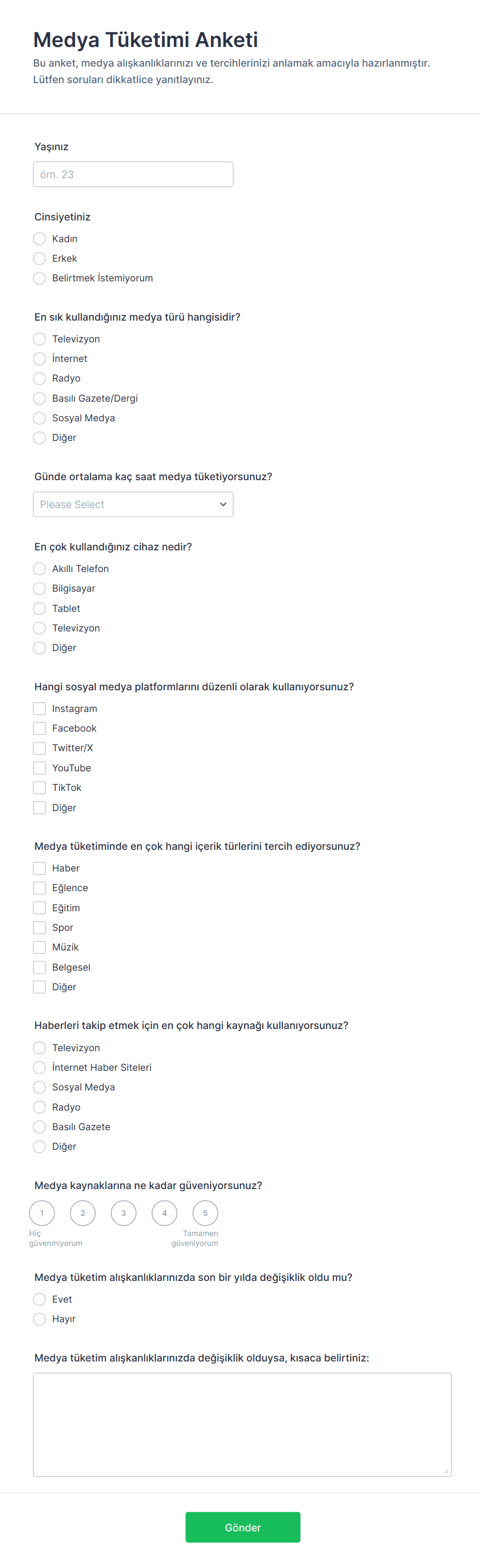 Medya Tüketimi Anketi
Bu anket, medya alışkanlıklarınızı ve tercihlerinizi anlamak amacıyla hazırlanmıştır. Lütfen soruları dikkatlice yanıtlayınız.

Yaşınız
örn. 23

Cinsiyetiniz
Kadın
Erkek
Belirtmek İstemiyorum

En sık kullandığınız medya türü hangisidir?
Televizyon
İnternet
Radyo
Basılı Gazete/Dergi
Sosyal Medya
Diğer

Günde ortalama kaç saat medya tüketiyorsunuz?
Please Select

En çok kullandığınız cihaz nedir?
Akıllı Telefon
Bilgisayar
Tablet
Televizyon
Diğer

Hangi sosyal medya platformlarını düzenli olarak kullanıyorsunuz?
Instagram
Facebook
Twitter/X
YouTube
TikTok
Diğer

Medya tüketiminde en çok hangi içerik türlerini tercih ediyorsunuz?
Haber
Eğlence
Eğitim
Spor
Müzik
Belgesel
Diğer

Haberleri takip etmek için en çok hangi kaynağı kullanıyorsunuz?
Televizyon
İnternet Haber Siteleri
Sosyal Medya
Radyo
Basılı Gazete
Diğer

Medya kaynaklarına ne kadar güveniyorsunuz?
1 2 3 4 5
Hiç güvenmiyorum
Tamamen güveniyorum

Medya tüketim alışkanlıklarınızda son bir yılda değişiklik oldu mu?
Evet
Hayır

Medya tüketim alışkanlıklarınızda değişiklik olduysa, kısaca belirtiniz:

Gönder